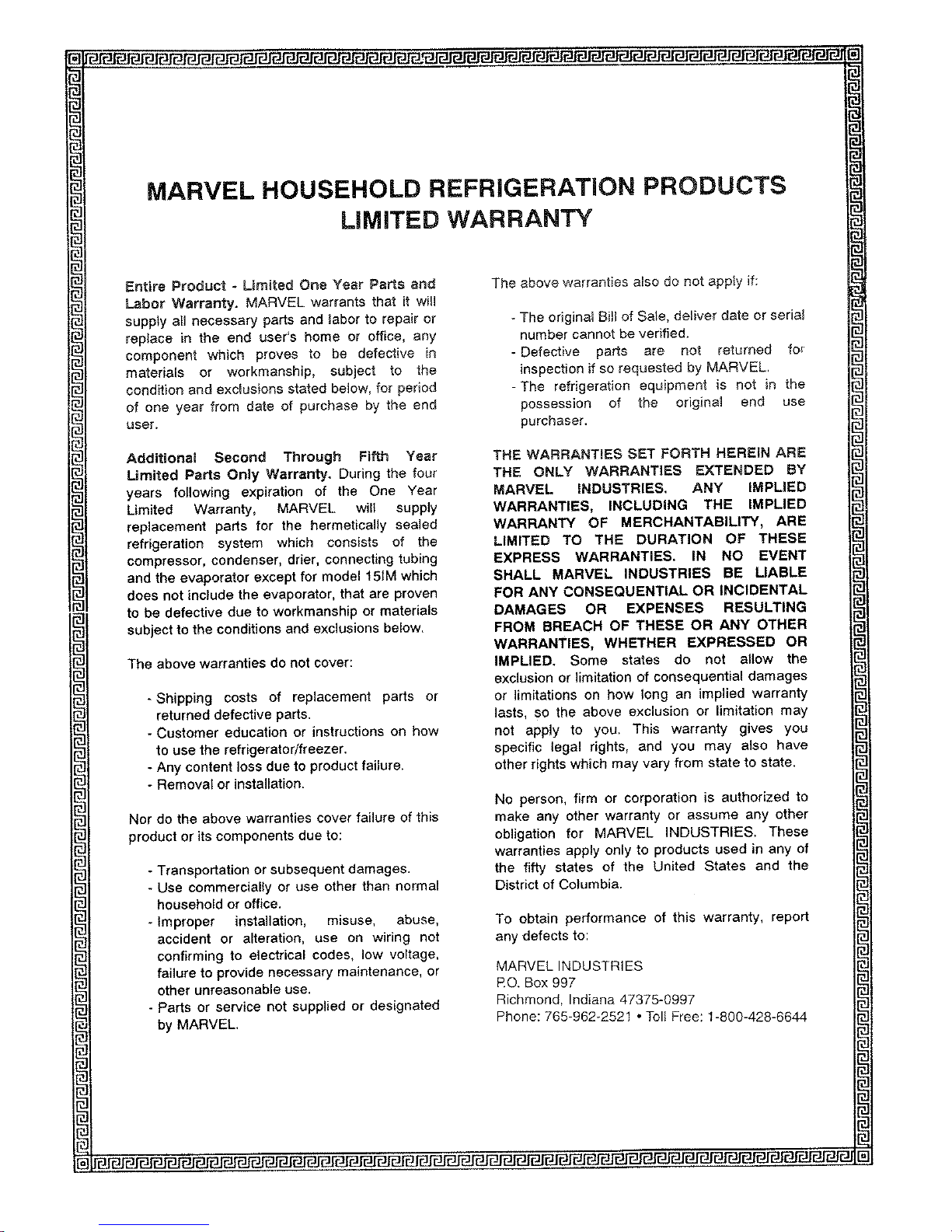 MARVEL HOUSEHOLD REFRIGERATION PRODUCTS
LIMITED WARRANTY

Entire Product - Limited One Year Parts and Labor Warranty. MARVEL warrants that it will supply all necessary parts and labor to repair or replace in the end user's home or office, any component which proves to be defective in materials or workmanship, subject to the condition and exclusions stated below, for period of one year from date of purchase by the end user.

Additional Second Through Fifth Year Limited Parts Only Warranty. During the four years following expiration of the One Year Limited Warranty, MARVEL will supply replacement parts for the hermetically sealed refrigeration system which consists of the compressor, condenser, drier, connecting tubing and the evaporator except for model 15IM which does not include the evaporator, that are proven to be defective due to workmanship or materials subject to the conditions and exclusions below.

The above warranties do not cover:

- Shipping costs of replacement parts or returned defective parts.
- Customer education or instructions on how to use the refrigerator/freezer.
- Any content loss due to product failure.
- Removal or installation.

Nor do the above warranties cover failure of this product or its components due to:

- Transportation or subsequent damages.
- Use commercially or use other than normal household or office.
- Improper installation, misuse, abuse, accident or alteration, use on wiring not confirming to electrical codes, low voltage, failure to provide necessary maintenance, or other unreasonable use.
- Parts or service not supplied or designated by MARVEL.

The above warranties also do not apply if:

- The original Bill of Sale, deliver date or serial number cannot be verified.
- Defective parts are not returned for inspection if so requested by MARVEL.
- The refrigeration equipment is not in the possession of the original end use purchaser.

THE WARRANTIES SET FORTH HEREIN ARE THE ONLY WARRANTIES EXTENDED BY MARVEL INDUSTRIES. ANY IMPLIED WARRANTIES, INCLUDING THE IMPLIED WARRANTY OF MERCHANTABILITY, ARE LIMITED TO THE DURATION OF THESE EXPRESS WARRANTIES. IN NO EVENT SHALL MARVEL INDUSTRIES BE LIABLE FOR ANY CONSEQUENTIAL OR INCIDENTAL DAMAGES OR EXPENSES RESULTING FROM BREACH OF THESE OR ANY OTHER WARRANTIES, WHETHER EXPRESSED OR IMPLIED. Some states do not allow the exclusion or limitation of consequential damages or limitations on how long an implied warranty lasts, so the above exclusion or limitation may not apply to you. This warranty gives you specific legal rights, and you may also have other rights which may vary from state to state.

No person, firm or corporation is authorized to make any other warranty or assume any other obligation for MARVEL INDUSTRIES. These warranties apply only to products used in any of the fifty states of the United States and the District of Columbia.

To obtain performance of this warranty, report any defects to:

MARVEL INDUSTRIES
P.O. Box 997
Richmond, Indiana 47375-0997
Phone: 765-962-2521 • Toll Free: 1-800-428-6644